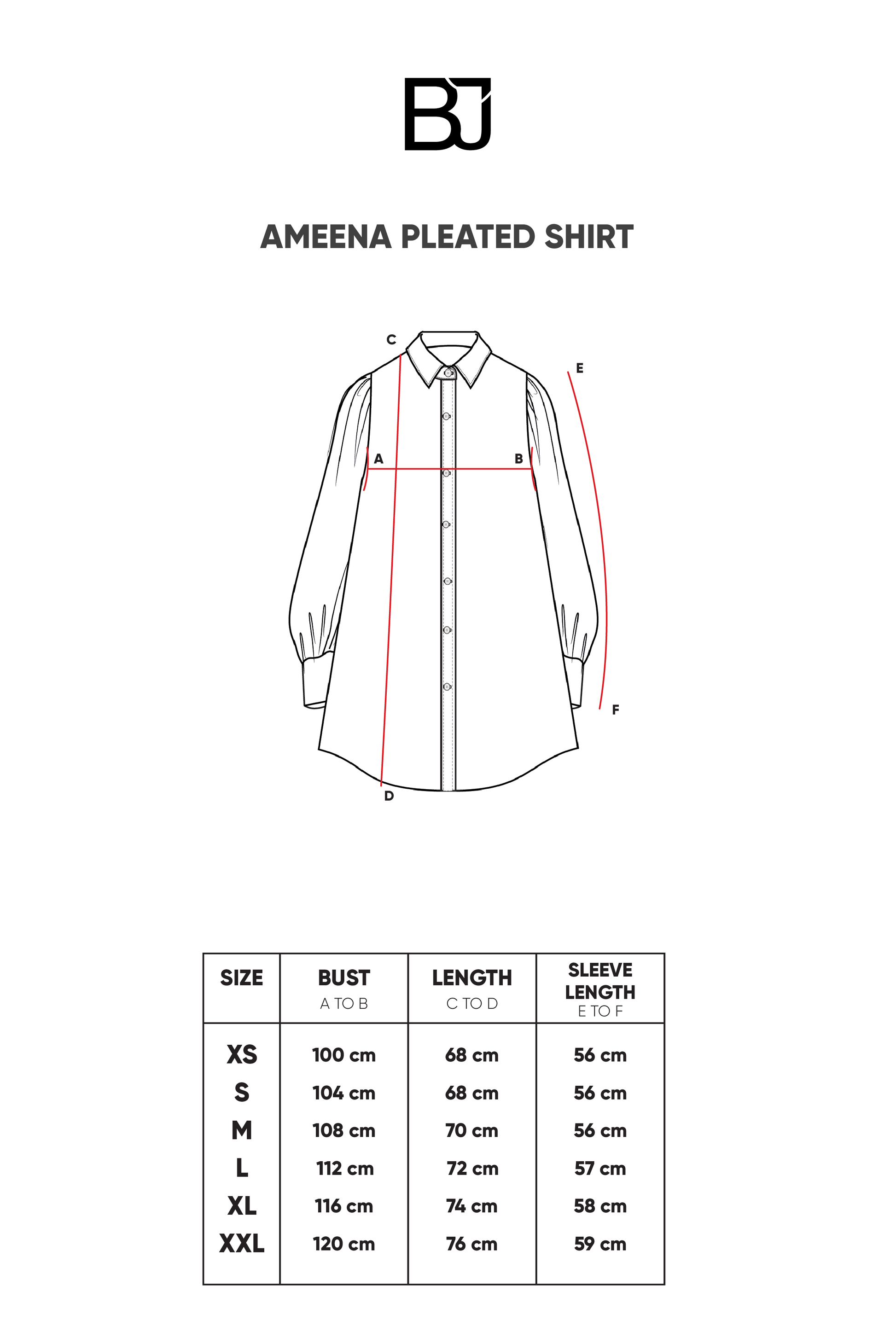 BJ

AMEENA PLEATED SHIRT

C
E
A
B
F
D

| SIZE | BUST A TO B | LENGTH C TO D | SLEEVE LENGTH E TO F |
|---|---|---|---|
| XS | 100 cm | 68 cm | 56 cm |
| S | 104 cm | 68 cm | 56 cm |
| M | 108 cm | 70 cm | 56 cm |
| L | 112 cm | 72 cm | 57 cm |
| XL | 116 cm | 74 cm | 58 cm |
| XXL | 120 cm | 76 cm | 59 cm |